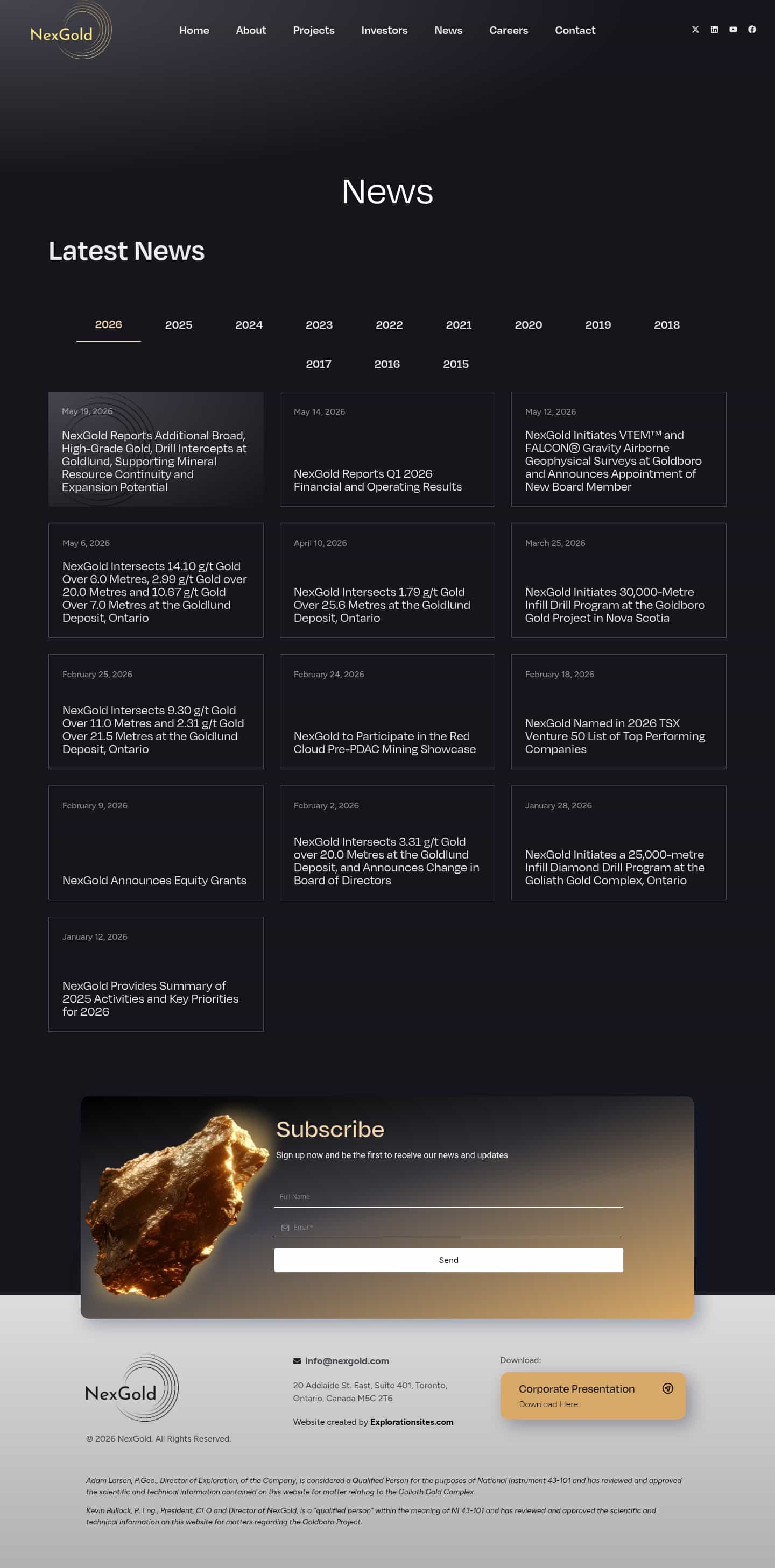 NexGold

Home About Projects Investors News Careers Contact

News

Latest News

2026 2025 2024 2023 2022 2021 2020 2019 2018

2017 2016 2015

May 19, 2026

NexGold Reports Additional Broad, High-Grade Gold, Drill Intercepts at Goldlund, Supporting Mineral Resource Continuity and Expansion Potential

May 14, 2026

NexGold Reports Q1 2026 Financial and Operating Results

May 12, 2026

NexGold Initiates VTEM™ and FALCON® Gravity Airborne Geophysical Surveys at Goldboro and Announces Appointment of New Board Member

May 6, 2026

NexGold Intersects 14.10 g/t Gold Over 6.0 Metres, 2.99 g/t Gold over 20.0 Metres and 10.67 g/t Gold Over 7.0 Metres at the Goldlund Deposit, Ontario

April 10, 2026

NexGold Intersects 1.79 g/t Gold Over 25.6 Metres at the Goldlund Deposit, Ontario

March 25, 2026

NexGold Initiates 30,000-Metre Infill Drill Program at the Goldboro Gold Project in Nova Scotia

February 25, 2026

NexGold Intersects 9.30 g/t Gold Over 11.0 Metres and 2.31 g/t Gold Over 21.5 Metres at the Goldlund Deposit, Ontario

February 24, 2026

NexGold to Participate in the Red Cloud Pre-PDAC Mining Showcase

February 18, 2026

NexGold Named in 2026 TSX Venture 50 List of Top Performing Companies

February 9, 2026

NexGold Announces Equity Grants

February 2, 2026

NexGold Intersects 3.31 g/t Gold over 20.0 Metres at the Goldlund Deposit, and Announces Change in Board of Directors

January 28, 2026

NexGold Initiates a 25,000-metre Infill Diamond Drill Program at the Goliath Gold Complex, Ontario

January 12, 2026

NexGold Provides Summary of 2025 Activities and Key Priorities for 2026

Subscribe

Sign up now and be the first to receive our news and updates

Full Name

Email*

Send

NexGold

© 2026 NexGold. All Rights Reserved.

info@nexgold.com

20 Adelaide St. East, Suite 401, Toronto, Ontario, Canada M5C 2T6

Website created by Explorationsites.com

Download:

Corporate Presentation
Download Here

Adam Larsen, P.Geo., Director of Exploration, of the Company, is considered a Qualified Person for the purposes of National Instrument 43-101 and has reviewed and approved the scientific and technical information contained on this website for matter relating to the Goliath Gold Complex.

Kevin Bullock, P. Eng., President, CEO and Director of NexGold, is a "qualified person" within the meaning of NI 43-101 and has reviewed and approved the scientific and technical information on this website for matters regarding the Goldboro Project.